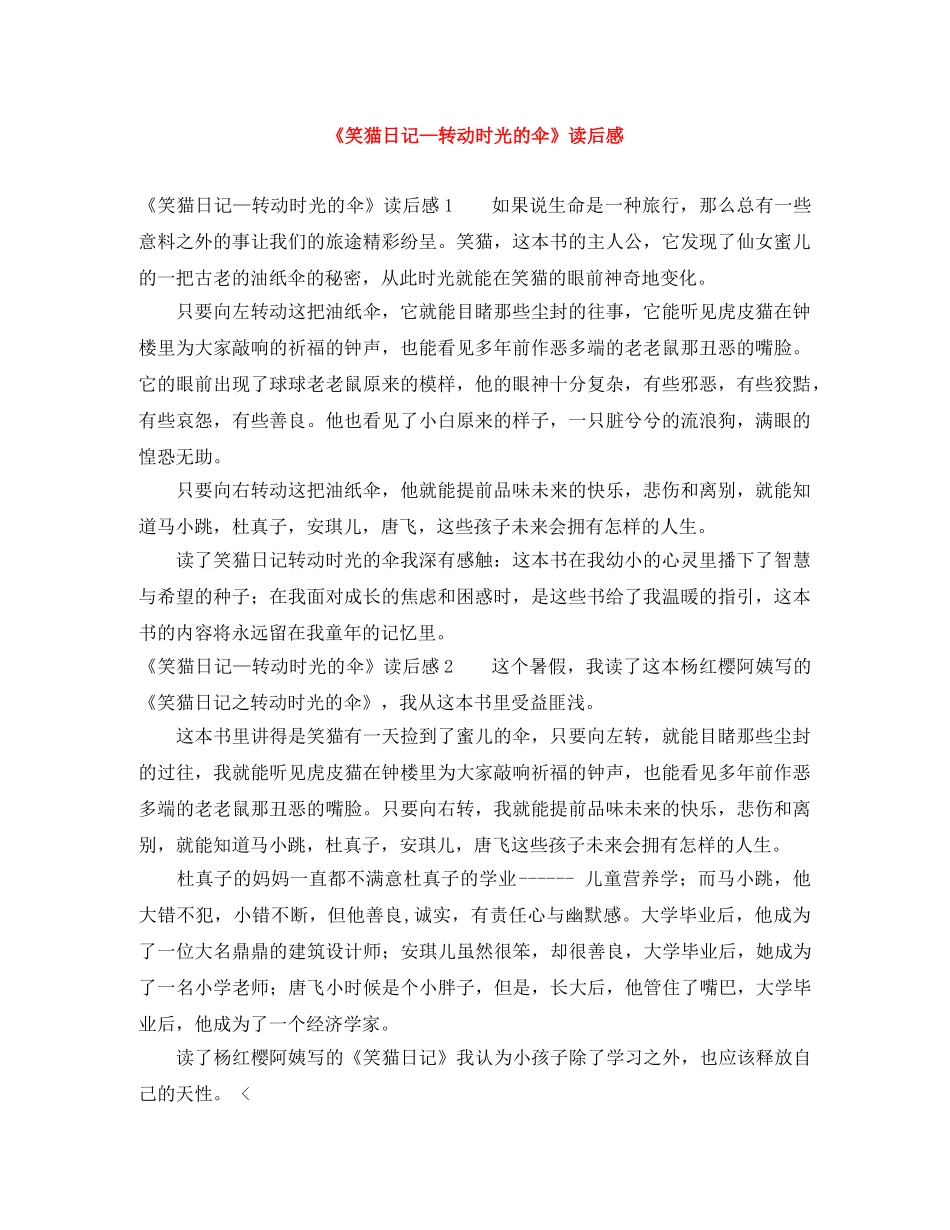 《笑猫日记—转动时光的伞》读后感

《笑猫日记—转动时光的伞》读后感1　　如果说生命是一种旅行，那么总有一些意料之外的事让我们的旅途精彩纷呈。笑猫，这本书的主人公，它发现了仙女蜜儿的一把古老的油纸伞的秘密，从此时光就能在笑猫的眼前神奇地变化。

只要向左转动这把油纸伞，它就能目睹那些尘封的往事，它能听见虎皮猫在钟楼里为大家敲响的祈福的钟声，也能看见多年前作恶多端的老老鼠那丑恶的嘴脸。它的眼前出现了球球老老鼠原来的模样，他的眼神十分复杂，有些邪恶，有些狡黠，有些哀怨，有些善良。他也看见了小白原来的样子，一只脏兮兮的流浪狗，满眼的惶恐无助。

只要向右转动这把油纸伞，他就能提前品味未来的快乐，悲伤和离别，就能知道马小跳，杜真子，安琪儿，唐飞，这些孩子未来会拥有怎样的人生。

读了笑猫日记转动时光的伞我深有感触：这本书在我幼小的心灵里播下了智慧与希望的种子；在我面对成长的焦虑和困惑时，是这些书给了我温暖的指引，这本书的内容将永远留在我童年的记忆里。

《笑猫日记—转动时光的伞》读后感2　　这个暑假，我读了这本杨红樱阿姨写的《笑猫日记之转动时光的伞》，我从这本书里受益匪浅。

这本书里讲得是笑猫有一天捡到了蜜儿的伞，只要向左转，就能目睹那些尘封的过往，我就能听见虎皮猫在钟楼里为大家敲响祈福的钟声，也能看见多年前作恶多端的老老鼠那丑恶的嘴脸。只要向右转，我就能提前品味未来的快乐，悲伤和离别，就能知道马小跳，杜真子，安琪儿，唐飞这些孩子未来会拥有怎样的人生。

杜真子的妈妈一直都不满意杜真子的学业------ 儿童营养学；而马小跳，他大错不犯，小错不断，但他善良,诚实，有责任心与幽默感。大学毕业后，他成为了一位大名鼎鼎的建筑设计师；安琪儿虽然很笨，却很善良，大学毕业后，她成为了一名小学老师；唐飞小时候是个小胖子，但是，长大后，他管住了嘴巴，大学毕业后，他成为了一个经济学家。

读了杨红樱阿姨写的《笑猫日记》我认为小孩子除了学习之外，也应该释放自己的天性。 <